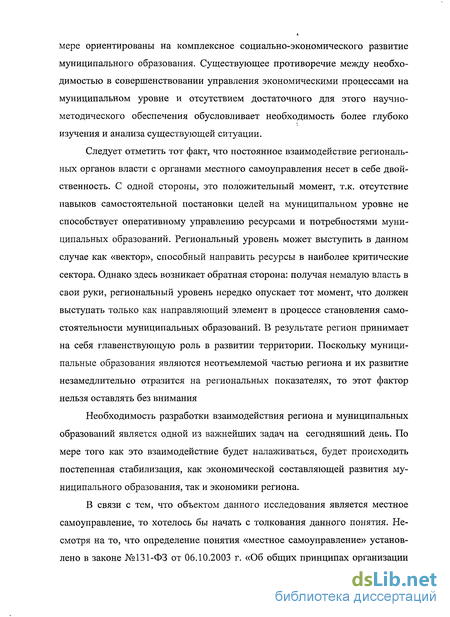 мере ориентированы на комплексное социально-экономического развитие муниципального образования. Существующее противоречие между необходимостью в совершенствовании управления экономическими процессами на муниципальном уровне и отсутствием достаточного для этого научно-методического обеспечения обусловливает необходимость более глубоко изучения и анализа существующей ситуации.

Следует отметить тот факт, что постоянное взаимодействие региональных органов власти с органами местного самоуправления несет в себе двойственность. С одной стороны, это положительный момент, т.к. отсутствие навыков самостоятельной постановки целей на муниципальном уровне не способствует оперативному управлению ресурсами и потребностями муниципальных образований. Региональный уровень может выступить в данном случае как «вектор», способный направить ресурсы в наиболее критические сектора. Однако здесь возникает обратная сторона: получая немалую власть в свои руки, региональный уровень нередко опускает тот момент, что должен выступать только как направляющий элемент в процессе становления самостоятельности муниципальных образований. В результате регион принимает на себя главенствующую роль в развитии территории. Поскольку муниципальные образования являются неотъемлемой частью региона и их развитие незамедлительно отразится на региональных показателях, то этот фактор нельзя оставлять без внимания

Необходимость разработки взаимодействия региона и муниципальных образований является одной из важнейших задач на сегодняшний день. По мере того как это взаимодействие будет налаживаться, будет происходить постепенная стабилизация, как экономической составляющей развития муниципального образования, так и экономики региона.

В связи с тем, что объектом данного исследования является местное самоуправление, то хотелось бы начать с толкования данного понятия. Несмотря на то, что определение понятия «местное самоуправление» установлено в законе №131-ФЗ от 06.10.2003 г. «Об общих принципах организации

dsLib.net
библиотека диссертаций